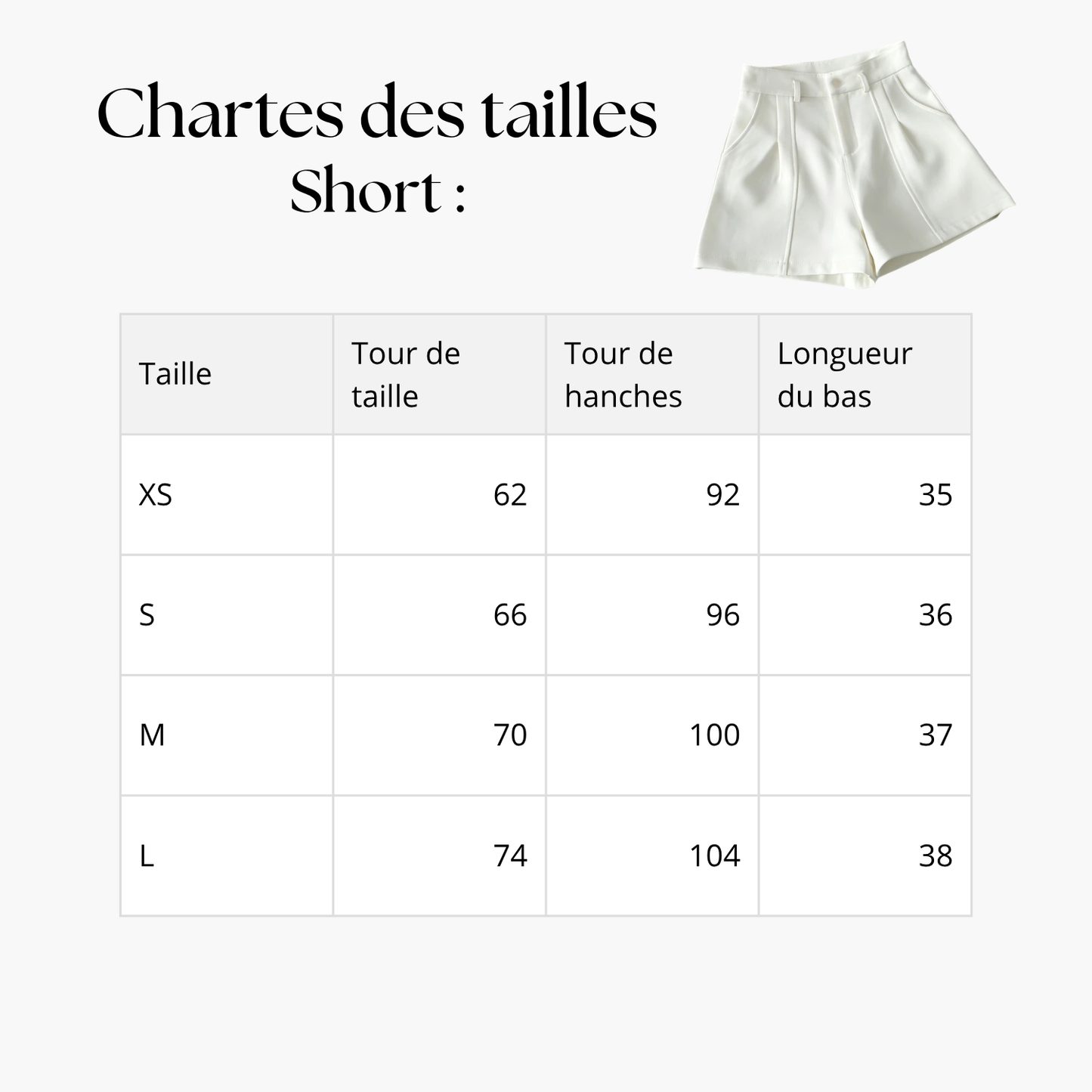 Chartes des tailles
Short :

| Taille | Tour de taille | Tour de hanches | Longueur du bas |
|---|---|---|---|
| XS | 62 | 92 | 35 |
| S | 66 | 96 | 36 |
| M | 70 | 100 | 37 |
| L | 74 | 104 | 38 |